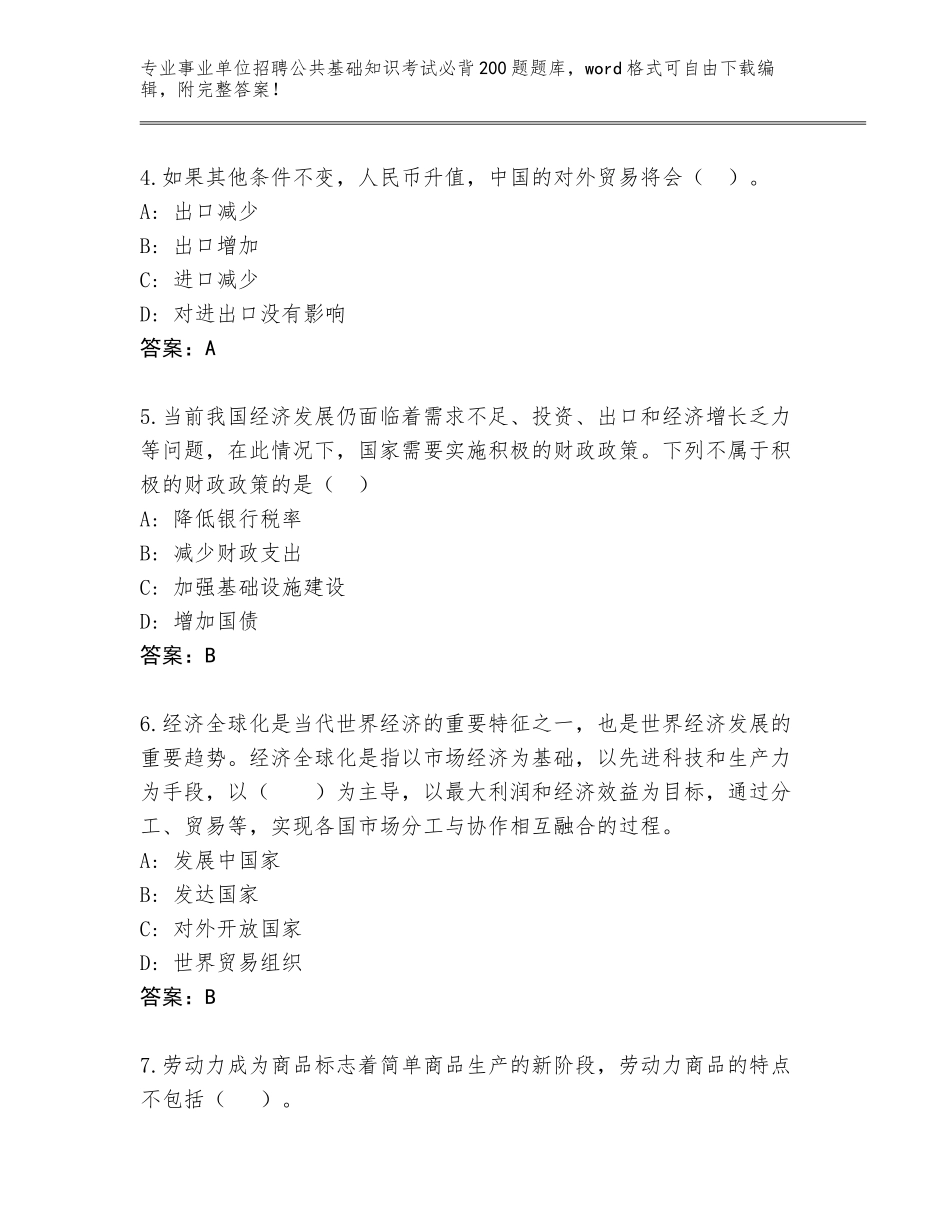 专业事业单位招聘公共基础知识考试必背200题题库，word格式可自由下载编辑，附完整答案！

4.如果其他条件不变，人民币升值，中国的对外贸易将会（ ）。
A：出口减少
B：出口增加
C：进口减少
D：对进出口没有影响
答案：A

5.当前我国经济发展仍面临着需求不足、投资、出口和经济增长乏力等问题，在此情况下，国家需要实施积极的财政政策。下列不属于积极的财政政策的是（ ）
A：降低银行税率
B：减少财政支出
C：加强基础设施建设
D：增加国债
答案：B

6.经济全球化是当代世界经济的重要特征之一，也是世界经济发展的重要趋势。经济全球化是指以市场经济为基础，以先进科技和生产力为手段，以（ ）为主导，以最大利润和经济效益为目标，通过分工、贸易等，实现各国市场分工与协作相互融合的过程。
A：发展中国家
B：发达国家
C：对外开放国家
D：世界贸易组织
答案：B

7.劳动力成为商品标志着简单商品生产的新阶段，劳动力商品的特点不包括（ ）。